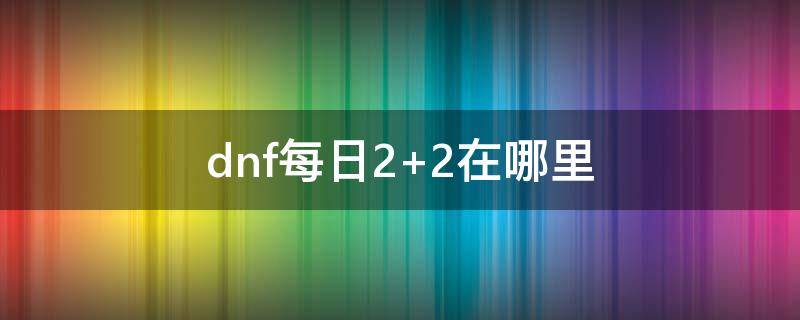 dnf每日2+2在哪里